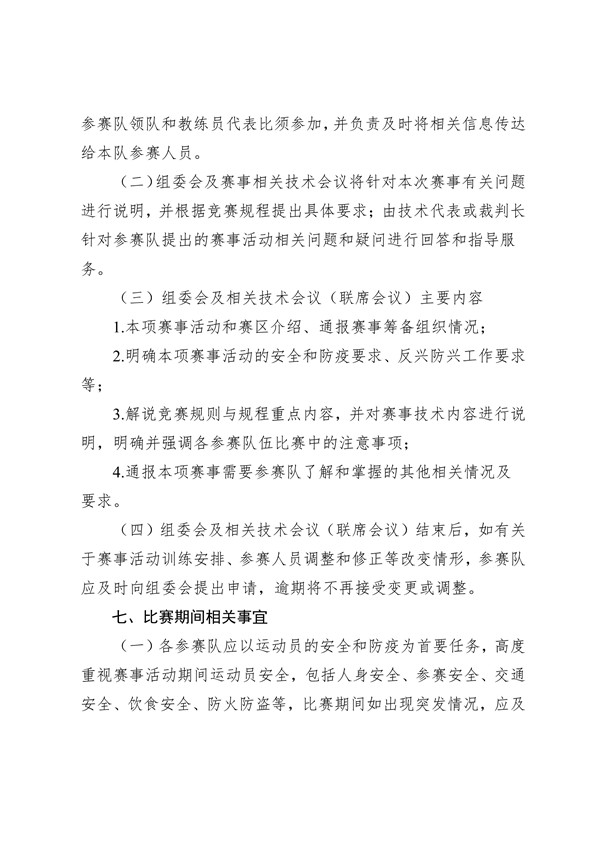 参赛队领队和教练员代表比须参加，并负责及时将相关信息传达给本队参赛人员。

（二）组委会及赛事相关技术会议将针对本次赛事有关问题进行说明，并根据竞赛规程提出具体要求；由技术代表或裁判长针对参赛队提出的赛事活动相关问题和疑问进行回答和指导服务。

（三）组委会及相关技术会议（联席会议）主要内容

1.本项赛事活动和赛区介绍、通报赛事筹备组织情况；

2.明确本项赛事活动的安全和防疫要求、反兴防兴工作要求等；

3.解说竞赛规则与规程重点内容，并对赛事技术内容进行说明，明确并强调各参赛队伍比赛中的注意事项；

4.通报本项赛事需要参赛队了解和掌握的其他相关情况及要求。

（四）组委会及相关技术会议（联席会议）结束后，如有关于赛事活动训练安排、参赛人员调整和修正等改变情形，参赛队应及时向组委会提出申请，逾期将不再接受变更或调整。

七、比赛期间相关事宜

（一）各参赛队应以运动员的安全和防疫为首要任务，高度重视赛事活动期间运动员安全，包括人身安全、参赛安全、交通安全、饮食安全、防火防盗等，比赛期间如出现突发情况，应及